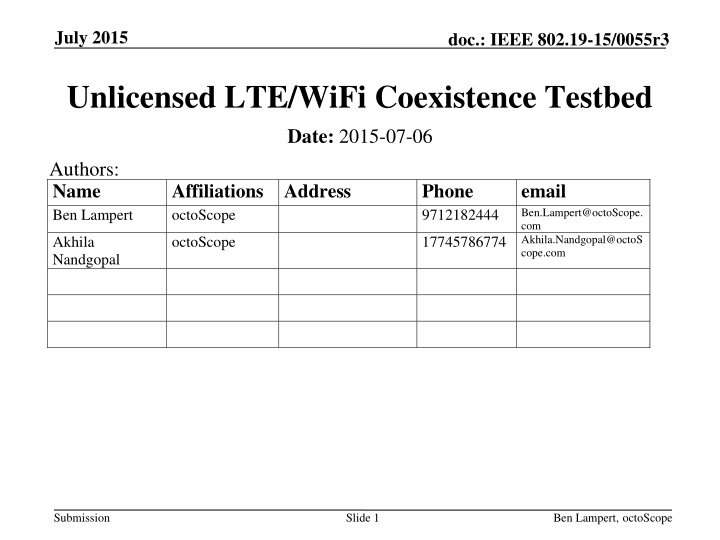 July 2015

doc.: IEEE 802.19-15/0055r3

Unlicensed LTE/WiFi Coexistence Testbed

Date: 2015-07-06

Authors:

| Name | Affiliations | Address | Phone | email |
|---|---|---|---|---|
| Ben Lampert | octoScope | | 9712182444 | Ben.Lampert@octoScope.com |
| Akhila Nandgopal | octoScope | | 17745786774 | Akhila.Nandgopal@octoScope.com |
| | | | | |
| | | | | |
| | | | | |

Submission

Slide 1

Ben Lampert, octoScope